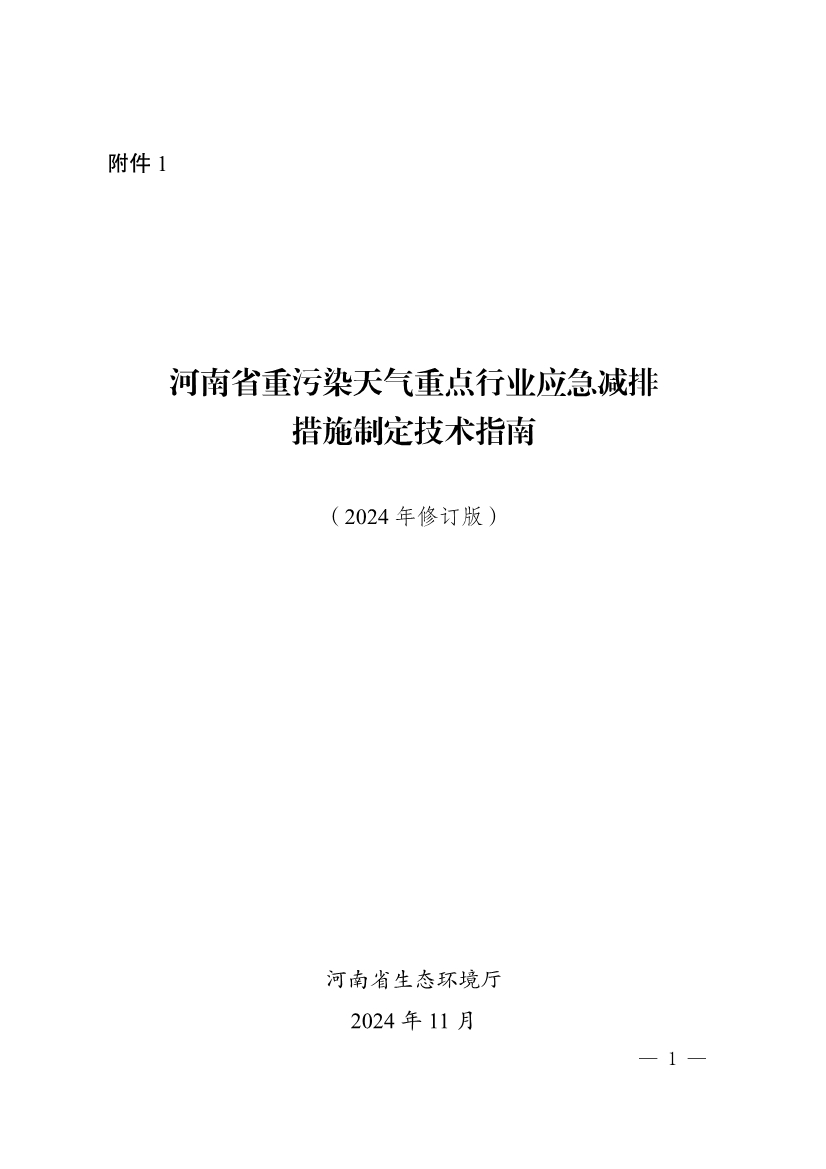 附件 1

河南省重污染天气重点行业应急减排措施制定技术指南

（2024 年修订版）

河南省生态环境厅

2024 年 11 月

— 1 —